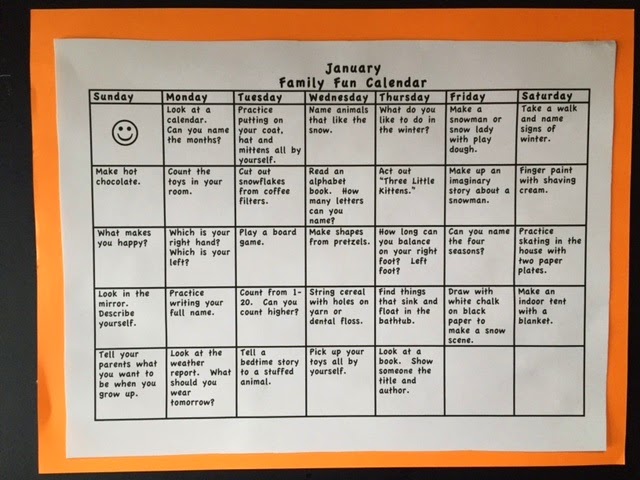 January
Family Fun Calendar

| Sunday | Monday | Tuesday | Wednesday | Thursday | Friday | Saturday |
|---|---|---|---|---|---|---|
|  | Look at a calendar. Can you name the months? | Practice putting on your coat, hat and mittens all by yourself. | Name animals that like the snow. | What do you like to do in the winter? | Make a snowman or snow lady with play dough. | Take a walk and name signs of winter. |
| Make hot chocolate. | Count the toys in your room. | Cut out snowflakes from coffee filters. | Read an alphabet book. How many letters can you name? | Act out "Three Little Kittens." | Make up an imaginary story about a snowman. | Finger paint with shaving cream. |
| What makes you happy? | Which is your right hand? Which is your left? | Play a board game. | Make shapes from pretzels. | How long can you balance on your right foot? Left foot? | Can you name the four seasons? | Practice skating in the house with two paper plates. |
| Look in the mirror. Describe yourself. | Practice writing your full name. | Count from 1-20. Can you count higher? | String cereal with holes on yarn or dental floss. | Find things that sink and float in the bathtub. | Draw with white chalk on black paper to make a snow scene. | Make an indoor tent with a blanket. |
| Tell your parents what you want to be when you grow up. | Look at the weather report. What should you wear tomorrow? | Tell a bedtime story to a stuffed animal. | Pick up your toys all by yourself. | Look at a book. Show someone the title and author. |  |  |